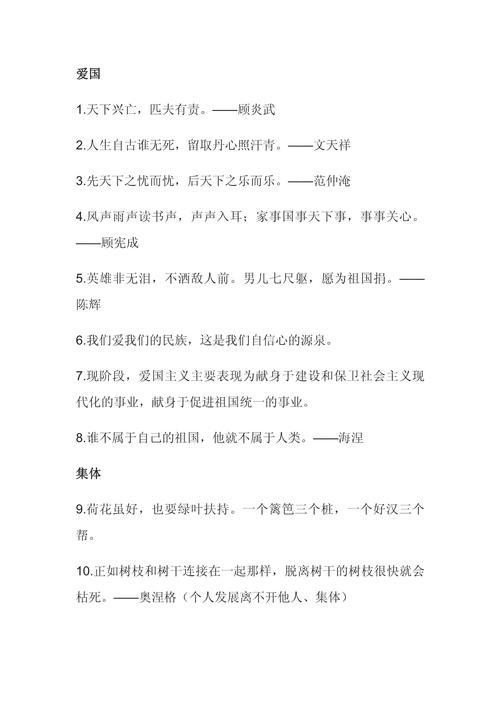 爱国

1.天下兴亡，匹夫有责。——顾炎武

2.人生自古谁无死，留取丹心照汗青。——文天祥

3.先天下之忧而忧，后天下之乐而乐。——范仲淹

4.风声雨声读书声，声声入耳；家事国事天下事，事事关心。——顾宪成

5.英雄非无泪，不洒敌人前。男儿七尺躯，愿为祖国捐。——陈辉

6.我们爱我们的民族，这是我们自信心的源泉。

7.现阶段，爱国主义主要表现为献身于建设和保卫社会主义现代化的事业，献身于促进祖国统一的事业。

8.谁不属于自己的祖国，他就不属于人类。——海涅

集体

9.荷花虽好，也要绿叶扶持。一个篱笆三个桩，一个好汉三个帮。

10.正如树枝和树干连接在一起那样，脱离树干的树枝很快就会枯死。——奥涅格（个人发展离不开他人、集体）